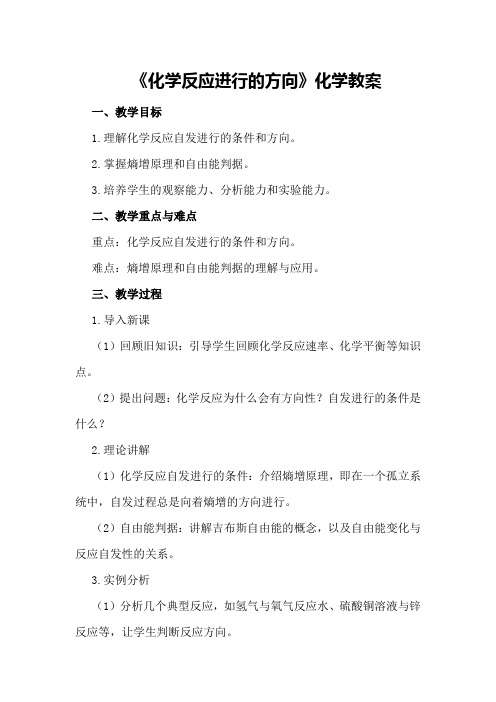 《化学反应进行的方向》化学教案

一、教学目标

1.理解化学反应自发进行的条件和方向。

2.掌握熵增原理和自由能判据。

3.培养学生的观察能力、分析能力和实验能力。

二、教学重点与难点

重点：化学反应自发进行的条件和方向。

难点：熵增原理和自由能判据的理解与应用。

三、教学过程

1.导入新课

（1）回顾旧知识：引导学生回顾化学反应速率、化学平衡等知识点。

（2）提出问题：化学反应为什么会有方向性？自发进行的条件是什么？

2.理论讲解

（1）化学反应自发进行的条件：介绍熵增原理，即在一个孤立系统中，自发过程总是向着熵增的方向进行。

（2）自由能判据：讲解吉布斯自由能的概念，以及自由能变化与反应自发性的关系。

3.实例分析

（1）分析几个典型反应，如氢气与氧气反应水、硫酸铜溶液与锌反应等，让学生判断反应方向。